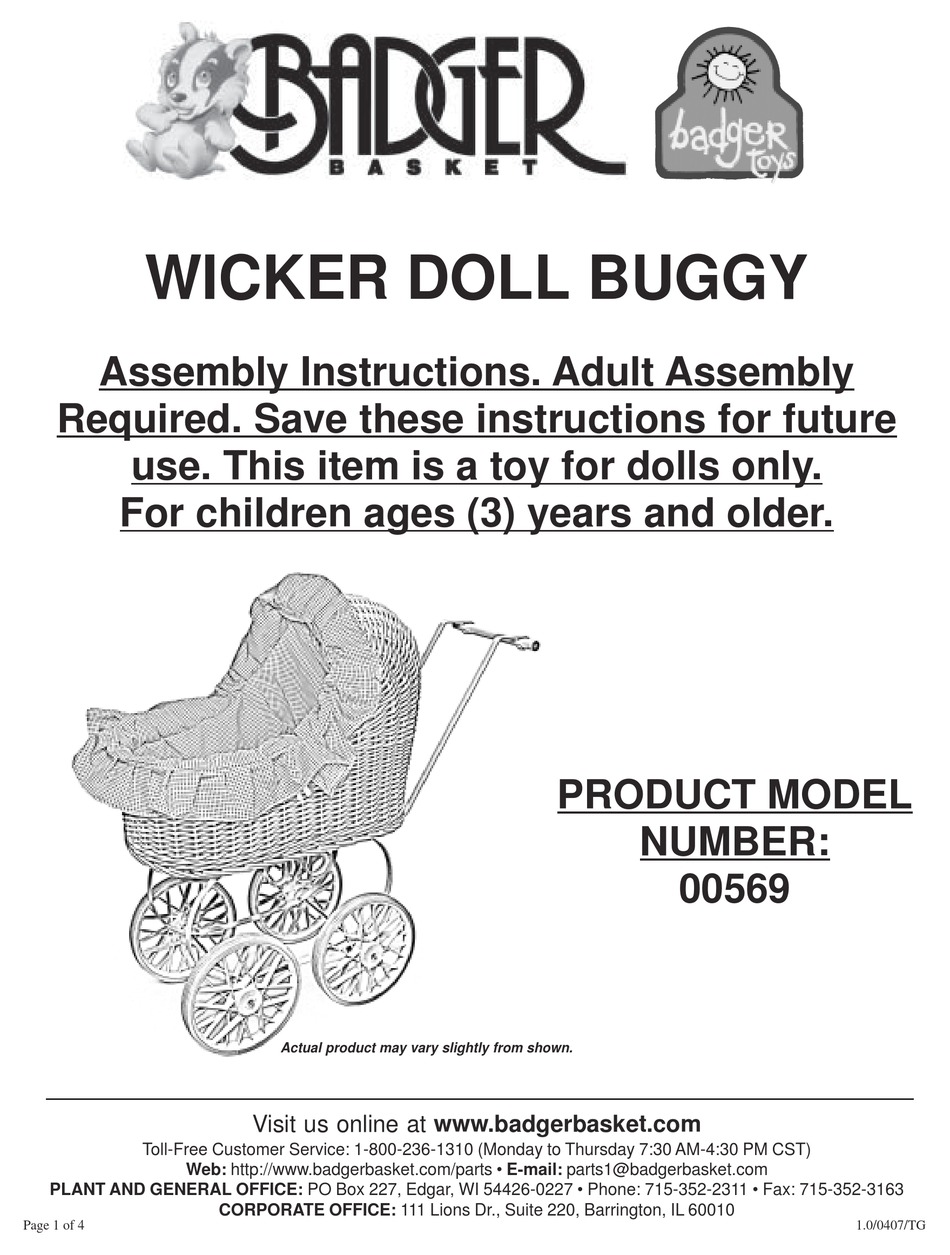 BADGER
BASKET

badger toys

WICKER DOLL BUGGY

Assembly Instructions. Adult Assembly Required. Save these instructions for future use. This item is a toy for dolls only. For children ages (3) years and older.

PRODUCT MODEL NUMBER: 00569

Actual product may vary slightly from shown.

Visit us online at www.badgerbasket.com

Toll-Free Customer Service: 1-800-236-1310 (Monday to Thursday 7:30 AM-4:30 PM CST)

Web: http://www.badgerbasket.com/parts • E-mail: parts1@badgerbasket.com

PLANT AND GENERAL OFFICE: PO Box 227, Edgar, WI 54426-0227 • Phone: 715-352-2311 • Fax: 715-352-3163

CORPORATE OFFICE: 111 Lions Dr., Suite 220, Barrington, IL 60010

Page 1 of 4

1.0/0407/TG